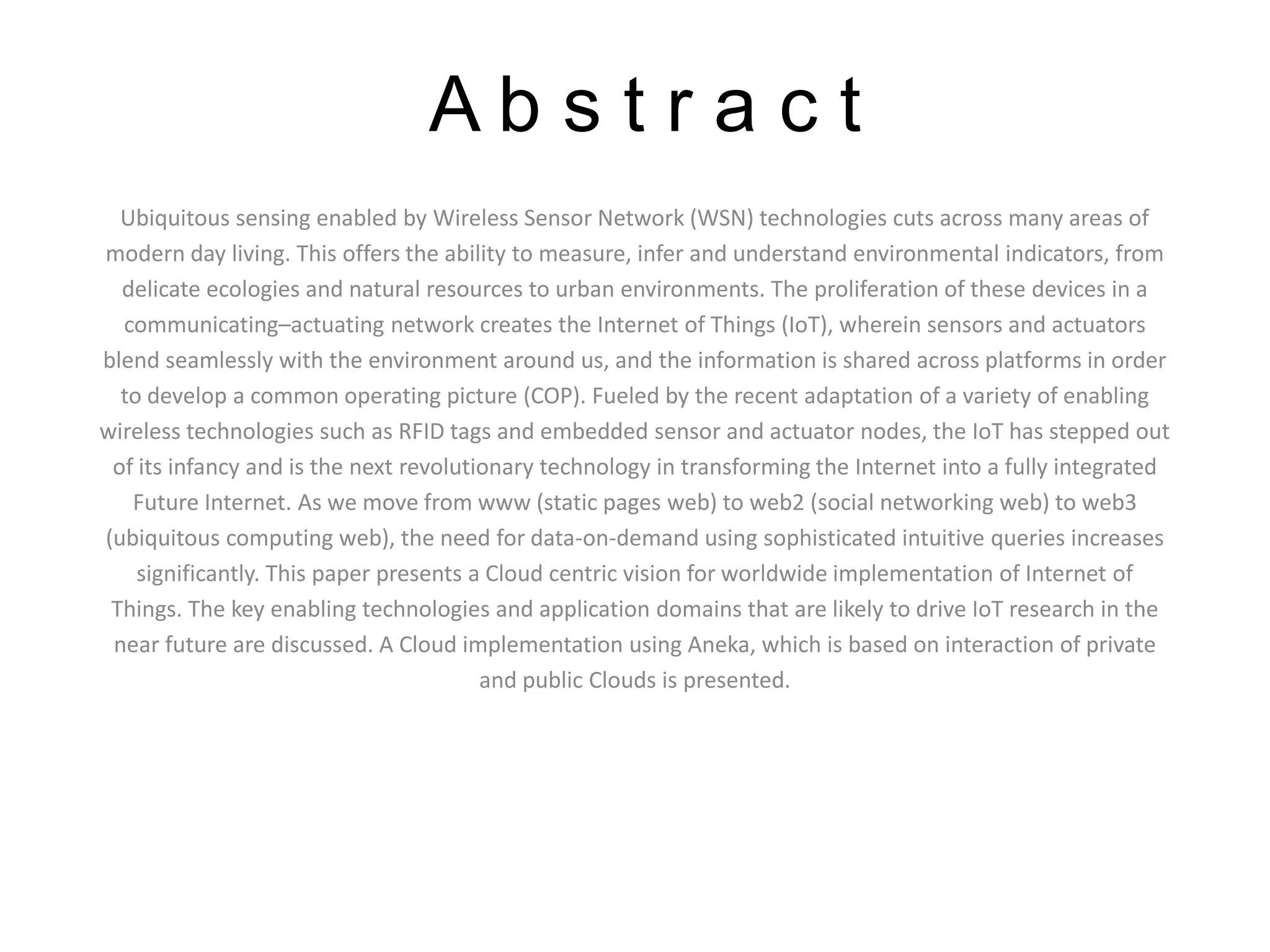 Abstract

Ubiquitous sensing enabled by Wireless Sensor Network (WSN) technologies cuts across many areas of modern day living. This offers the ability to measure, infer and understand environmental indicators, from delicate ecologies and natural resources to urban environments. The proliferation of these devices in a communicating–actuating network creates the Internet of Things (IoT), wherein sensors and actuators blend seamlessly with the environment around us, and the information is shared across platforms in order to develop a common operating picture (COP). Fueled by the recent adaptation of a variety of enabling wireless technologies such as RFID tags and embedded sensor and actuator nodes, the IoT has stepped out of its infancy and is the next revolutionary technology in transforming the Internet into a fully integrated Future Internet. As we move from www (static pages web) to web2 (social networking web) to web3 (ubiquitous computing web), the need for data-on-demand using sophisticated intuitive queries increases significantly. This paper presents a Cloud centric vision for worldwide implementation of Internet of Things. The key enabling technologies and application domains that are likely to drive IoT research in the near future are discussed. A Cloud implementation using Aneka, which is based on interaction of private and public Clouds is presented.